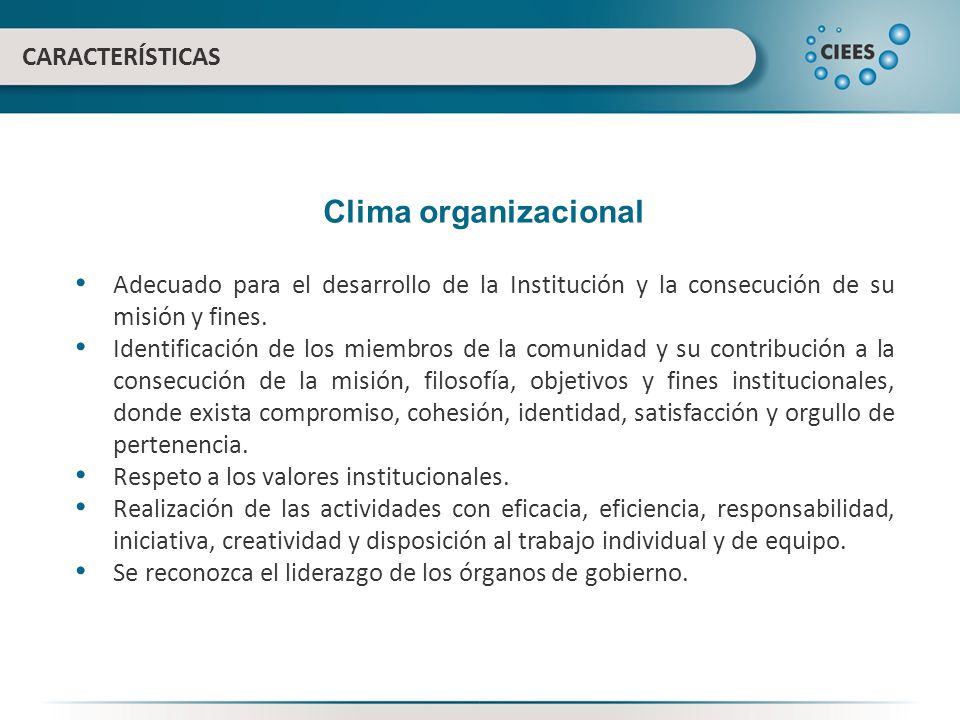 CARACTERÍSTICAS

CIEES

Clima organizacional

• Adecuado para el desarrollo de la Institución y la consecución de su misión y fines.
• Identificación de los miembros de la comunidad y su contribución a la consecución de la misión, filosofía, objetivos y fines institucionales, donde exista compromiso, cohesión, identidad, satisfacción y orgullo de pertenencia.
• Respeto a los valores institucionales.
• Realización de las actividades con eficacia, eficiencia, responsabilidad, iniciativa, creatividad y disposición al trabajo individual y de equipo.
• Se reconozca el liderazgo de los órganos de gobierno.